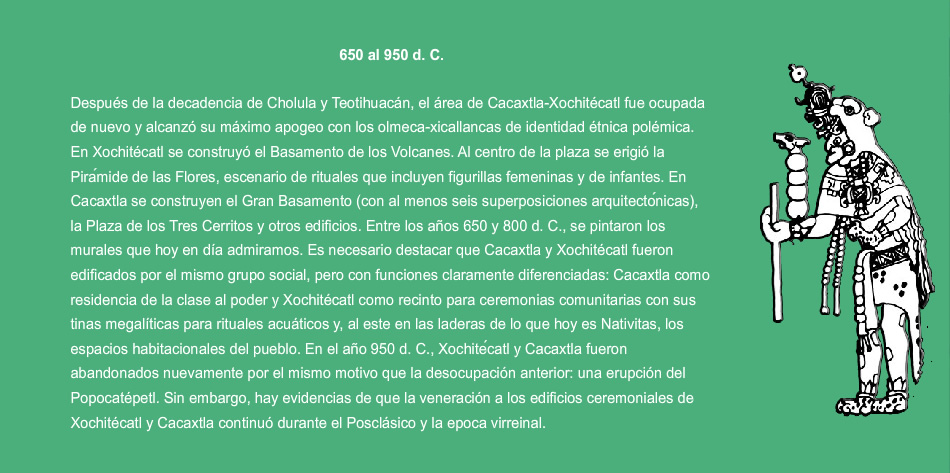 650 al 950 d. C.

Después de la decadencia de Cholula y Teotihuacán, el área de Cacaxtla-Xochitécatl fue ocupada de nuevo y alcanzó su máximo apogeo con los olmeca-xicallancas de identidad étnica polémica. En Xochitécatl se construyó el Basamento de los Volcanes. Al centro de la plaza se erigió la Pirámide de las Flores, escenario de rituales que incluyen figurillas femeninas y de infantes. En Cacaxtla se construyen el Gran Basamento (con al menos seis superposiciones arquitectónicas), la Plaza de los Tres Cerritos y otros edificios. Entre los años 650 y 800 d. C., se pintaron los murales que hoy en día admiramos. Es necesario destacar que Cacaxtla y Xochitécatl fueron edificados por el mismo grupo social, pero con funciones claramente diferenciadas: Cacaxtla como residencia de la clase al poder y Xochitécatl como recinto para ceremonias comunitarias con sus tinas megalíticas para rituales acuáticos y, al este en las laderas de lo que hoy es Nativitas, los espacios habitacionales del pueblo. En el año 950 d. C., Xochitécatl y Cacaxtla fueron abandonados nuevamente por el mismo motivo que la desocupación anterior: una erupción del Popocatépetl. Sin embargo, hay evidencias de que la veneración a los edificios ceremoniales de Xochitécatl y Cacaxtla continuó durante el Posclásico y la epoca virreinal.